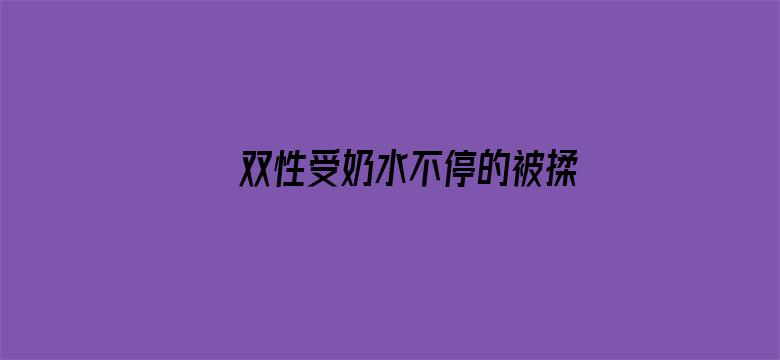 双性受奶水不停的被揉